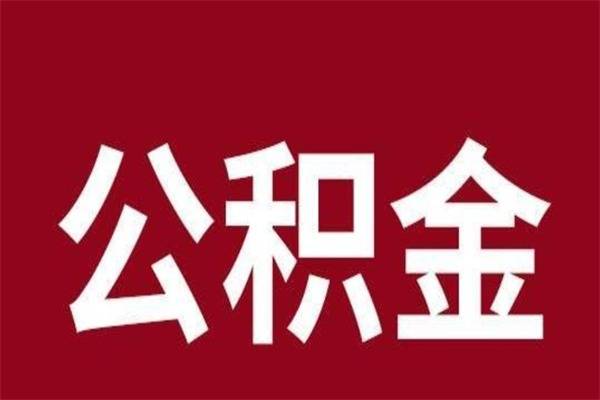 公积金